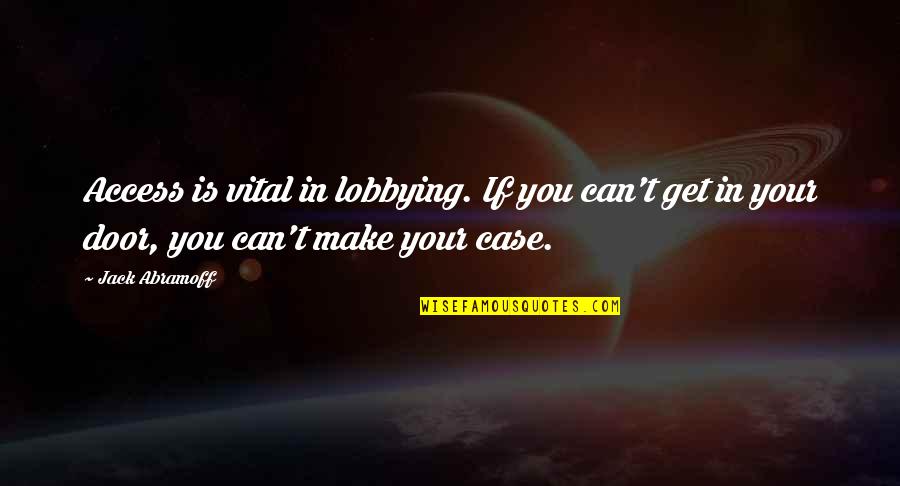 Access is vital in lobbying. If you can't get in your door, you can't make your case.

~ Jack Abramoff

WISEFAMOUSQUOTES.COM